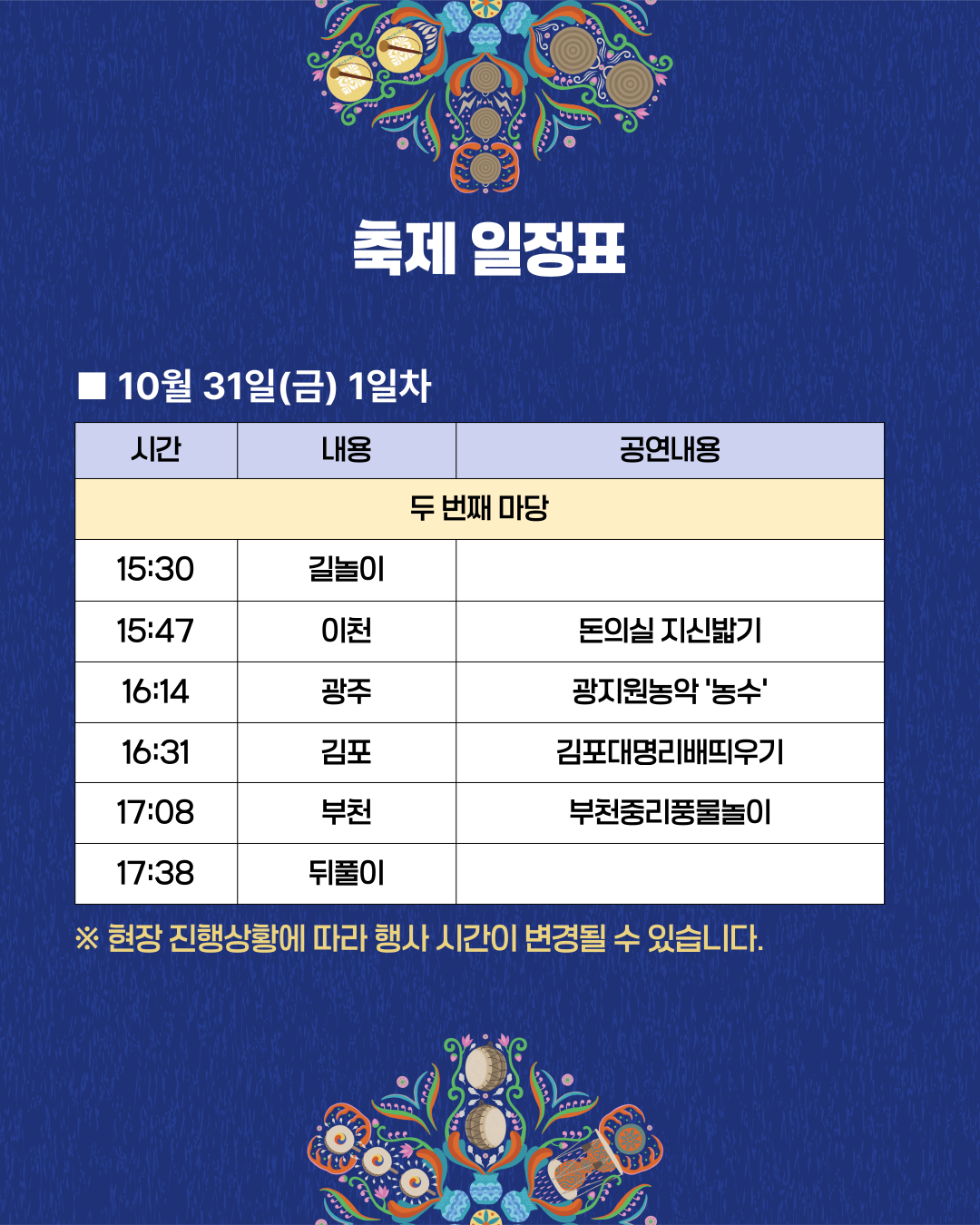 축제 일정표

■ 10월 31일(금) 1일차

| 시간 | 내용 | 공연내용 |
|---|---|---|
| 두 번째 마당 | | |
| 15:30 | 길놀이 | |
| 15:47 | 이천 | 돈의실 지신밟기 |
| 16:14 | 광주 | 광지원농악 '농수' |
| 16:31 | 김포 | 김포대명리배띄우기 |
| 17:08 | 부천 | 부천중리풍물놀이 |
| 17:38 | 뒤풀이 | |

※ 현장 진행상황에 따라 행사 시간이 변경될 수 있습니다.